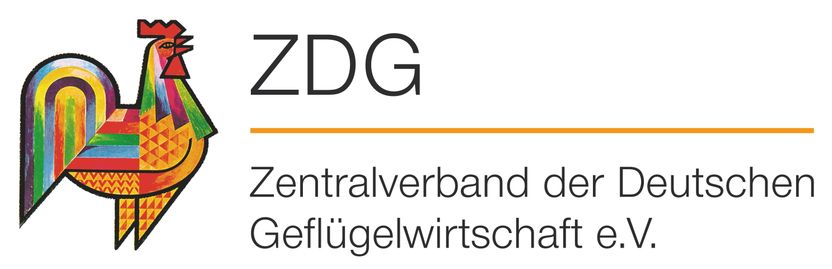 ZDG

Zentralverband der Deutschen Geflügelwirtschaft e.V.